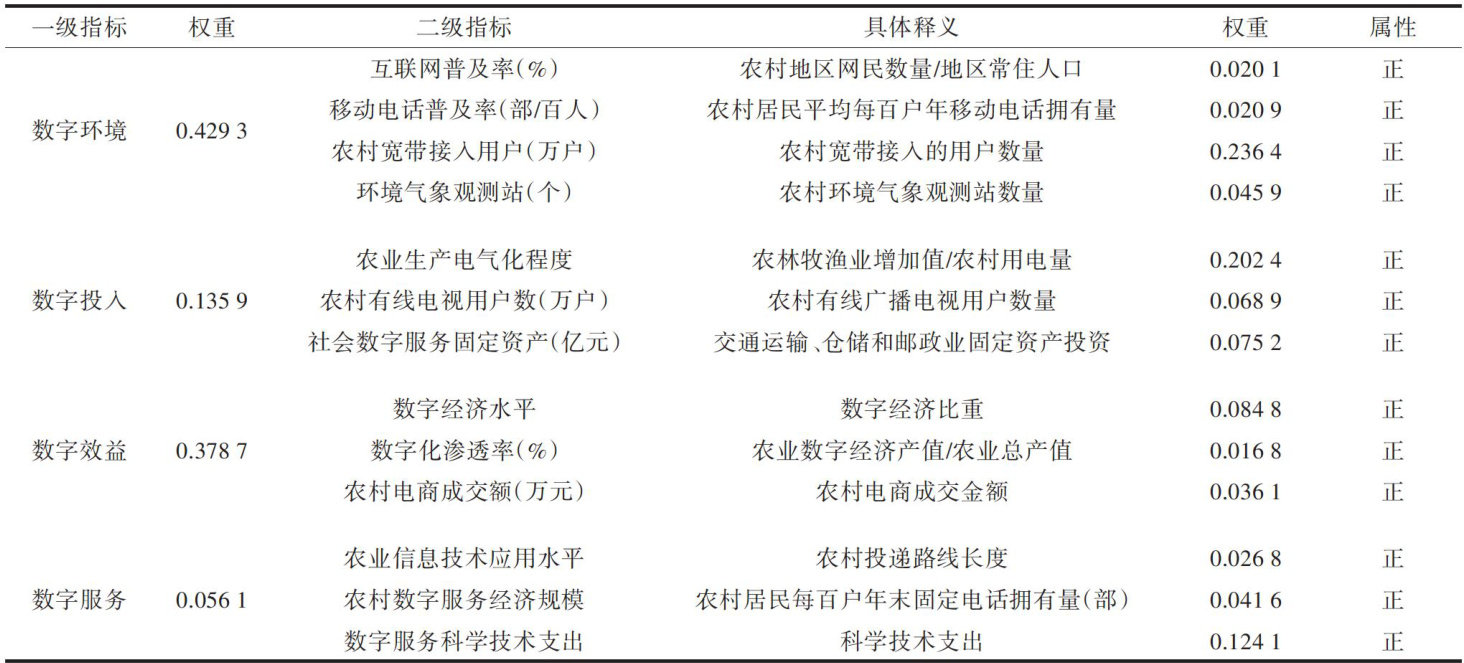 | 一级指标 | 权重 | 二级指标 | 具体释义 | 权重 | 属性 |
|---|---|---|---|---|---|
| 数字环境 | 0.429 3 | 互联网普及率(%) | 农村地区网民数量/地区常住人口 | 0.020 1 | 正 |
| | | 移动电话普及率(部/百人) | 农村居民平均每百户年移动电话拥有量 | 0.020 9 | 正 |
| | | 农村宽带接入用户(万户) | 农村宽带接入的用户数量 | 0.236 4 | 正 |
| | | 环境气象观测站(个) | 农村环境气象观测站数量 | 0.045 9 | 正 |
| 数字投入 | 0.135 9 | 农业生产电气化程度 | 农林牧渔业增加值/农村用电量 | 0.202 4 | 正 |
| | | 农村有线电视用户数(万户) | 农村有线广播电视用户数量 | 0.068 9 | 正 |
| | | 社会数字服务固定资产(亿元) | 交通运输、仓储和邮政业固定资产投资 | 0.075 2 | 正 |
| 数字效益 | 0.378 7 | 数字经济水平 | 数字经济比重 | 0.084 8 | 正 |
| | | 数字化渗透率(%) | 农业数字经济产值/农业总产值 | 0.016 8 | 正 |
| | | 农村电商成交额(万元) | 农村电商成交金额 | 0.036 1 | 正 |
| 数字服务 | 0.056 1 | 农业信息技术应用水平 | 农村投递路线长度 | 0.026 8 | 正 |
| | | 农村数字服务经济规模 | 农村居民每百户年末固定电话拥有量(部) | 0.041 6 | 正 |
| | | 数字服务科学技术支出 | 科学技术支出 | 0.124 1 | 正 |